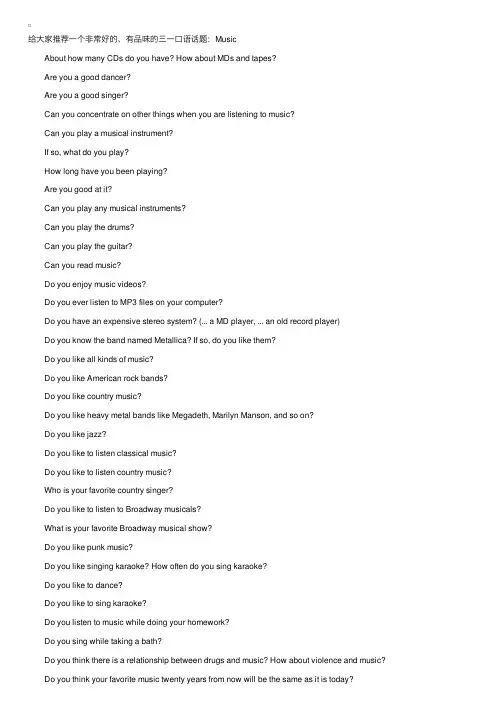 给大家推荐一个非常好的、有品味的三一口语话题：Music

About how many CDs do you have? How about MDs and tapes?

Are you a good dancer?

Are you a good singer?

Can you concentrate on other things when you are listening to music?

Can you play a musical instrument?

If so, what do you play?

How long have you been playing?

Are you good at it?

Can you play any musical instruments?

Can you play the drums?

Can you play the guitar?

Can you read music?

Do you enjoy music videos?

Do you ever listen to MP3 files on your computer?

Do you have an expensive stereo system? (... a MD player, ... an old record player)

Do you know the band named Metallica? If so, do you like them?

Do you like all kinds of music?

Do you like American rock bands?

Do you like country music?

Do you like heavy metal bands like Megadeth, Marilyn Manson, and so on?

Do you like jazz?

Do you like to listen classical music?

Do you like to listen country music?

Who is your favorite country singer?

Do you like to listen to Broadway musicals?

What is your favorite Broadway musical show?

Do you like punk music?

Do you like singing karaoke? How often do you sing karaoke?

Do you like to dance?

Do you like to sing karaoke?

Do you listen to music while doing your homework?

Do you sing while taking a bath?

Do you think there is a relationship between drugs and music? How about violence and music?

Do you think your favorite music twenty years from now will be the same as it is today?